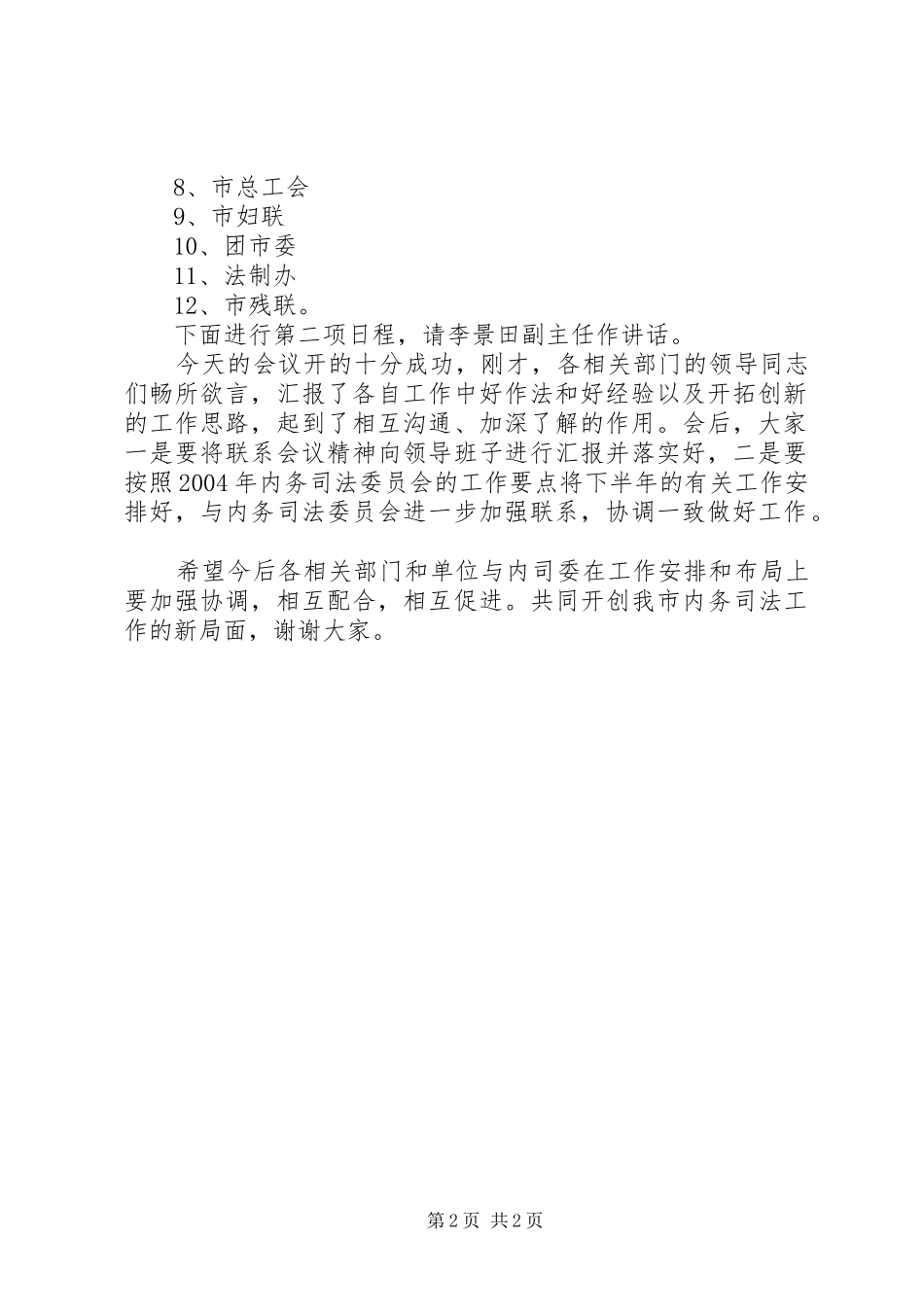 8、市总工会
9、市妇联
10、团市委
11、法制办
12、市残联。
下面进行第二项日程，请李景田副主任作讲话。
今天的会议开的十分成功，刚才，各相关部门的领导同志们畅所欲言，汇报了各自工作中好作法和好经验以及开拓创新的工作思路，起到了相互沟通、加深了解的作用。会后，大家一是要将联系会议精神向领导班子进行汇报并落实好，二是要按照2004年内务司法委员会的工作要点将下半年的有关工作安排好，与内务司法委员会进一步加强联系，协调一致做好工作。

希望今后各相关部门和单位与内司委在工作安排和布局上要加强协调，相互配合，相互促进。共同开创我市内务司法工作的新局面，谢谢大家。

第2页 共2页